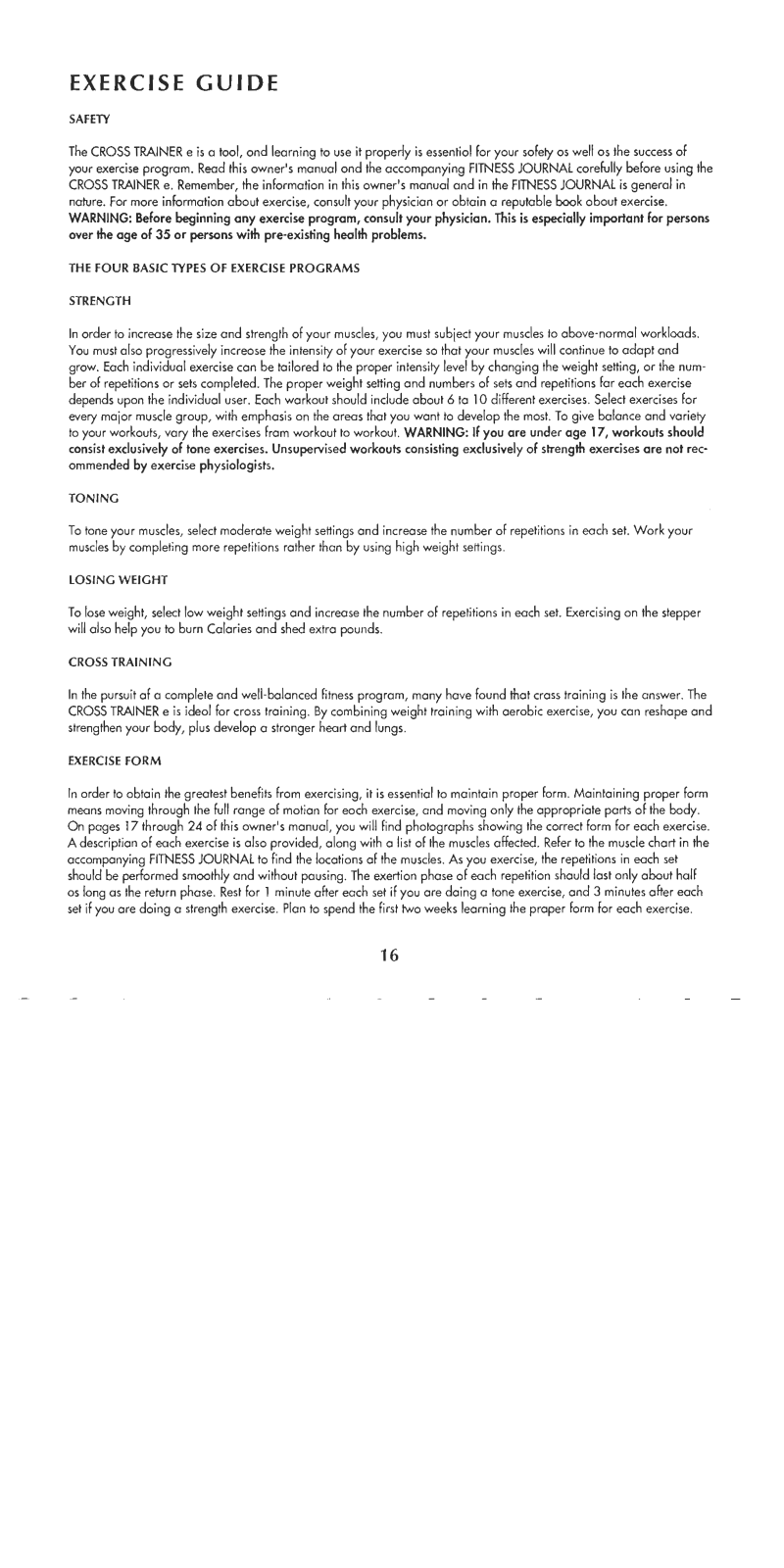 EXERCISE GUIDE

SAFETY

The CROSS TRAINER e is a tool, and learning to use it properly is essential for your safety as well as the success of your exercise program. Read this owner's manual and the accompanying FITNESS JOURNAL carefully before using the CROSS TRAINER e. Remember, the information in this owner's manual and in the FITNESS JOURNAL is general in nature. For more information about exercise, consult your physician or obtain a reputable book about exercise. WARNING: Before beginning any exercise program, consult your physician. This is especially important for persons over the age of 35 or persons with pre-existing health problems.

THE FOUR BASIC TYPES OF EXERCISE PROGRAMS

STRENGTH

In order to increase the size and strength of your muscles, you must subject your muscles to above-normal workloads. You must also progressively increase the intensity of your exercise so that your muscles will continue to adapt and grow. Each individual exercise can be tailored to the proper intensity level by changing the weight setting, or the number of repetitions or sets completed. The proper weight setting and numbers of sets and repetitions for each exercise depends upon the individual user. Each workout should include about 6 to 10 different exercises. Select exercises for every major muscle group, with emphasis on the areas that you want to develop the most. To give balance and variety to your workouts, vary the exercises from workout to workout. WARNING: If you are under age 17, workouts should consist exclusively of tone exercises. Unsupervised workouts consisting exclusively of strength exercises are not recommended by exercise physiologists.

TONING

To tone your muscles, select moderate weight settings and increase the number of repetitions in each set. Work your muscles by completing more repetitions rather than by using high weight settings.

LOSING WEIGHT

To lose weight, select low weight settings and increase the number of repetitions in each set. Exercising on the stepper will also help you to burn Calories and shed extra pounds.

CROSS TRAINING

In the pursuit of a complete and well-balanced fitness program, many have found that cross training is the answer. The CROSS TRAINER e is ideal for cross training. By combining weight training with aerobic exercise, you can reshape and strengthen your body, plus develop a stronger heart and lungs.

EXERCISE FORM

In order to obtain the greatest benefits from exercising, it is essential to maintain proper form. Maintaining proper form means moving through the full range of motion for each exercise, and moving only the appropriate parts of the body. On pages 17 through 24 of this owner's manual, you will find photographs showing the correct form for each exercise. A description of each exercise is also provided, along with a list of the muscles affected. Refer to the muscle chart in the accompanying FITNESS JOURNAL to find the locations of the muscles. As you exercise, the repetitions in each set should be performed smoothly and without pausing. The exertion phase of each repetition should last only about half as long as the return phase. Rest for 1 minute after each set if you are doing a tone exercise, and 3 minutes after each set if you are doing a strength exercise. Plan to spend the first two weeks learning the proper form for each exercise.

16